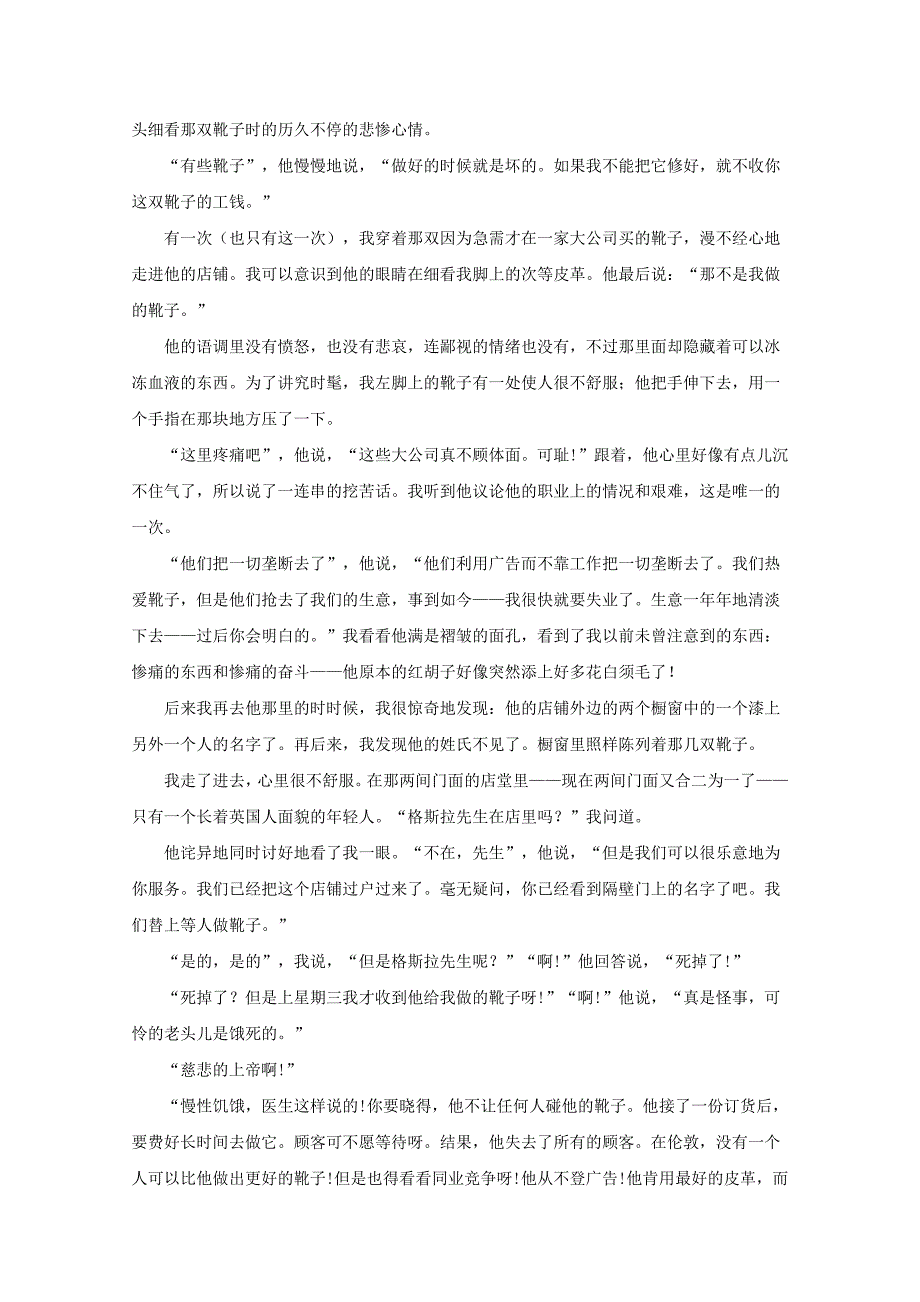 头细看那双靴子时的历久不停的悲惨心情。

“有些靴子”，他慢慢地说，“做好的时候就是坏的。如果我不能把它修好，就不收你这双靴子的工钱。”

有一次（也只有这一次），我穿着那双因为急需才在一家大公司买的靴子，漫不经心地走进他的店铺。我可以意识到他的眼睛在细看我脚上的次等皮革。他最后说：“那不是我做的靴子。”

他的语调里没有愤怒，也没有悲哀，连鄙视的情绪也没有，不过那里面却隐藏着可以冰冻血液的东西。为了讲究时髦，我左脚上的靴子有一处使人很不舒服；他把手伸下去，用一个手指在那块地方压了一下。

“这里疼痛吧”，他说，“这些大公司真不顾体面。可耻！”跟着，他心里好像有点儿沉不住气了，所以说了一连串的挖苦话。我听到他议论他的职业上的情况和艰难，这是唯一的一次。

“他们把一切垄断去了”，他说，“他们利用广告而不靠工作把一切垄断去了。我们热爱靴子，但是他们抢去了我们的生意，事到如今——我很快就要失业了。生意一年年地清淡下去——过后你会明白的。”我看看他满是褶皱的面孔，看到了我以前未曾注意到的东西：惨痛的东西和惨痛的奋斗——他原本的红胡子好像突然添上好多花白须毛了！

后来我再去他那里的时时候，我很惊奇地发现：他的店铺外边的两个橱窗中的一个漆上另外一个人的名字了。再后来，我发现他的姓氏不见了。橱窗里照样陈列着那几双靴子。

我走了进去，心里很不舒服。在那两间门面的店堂里——现在两间门面又合二为一了——只有一个长着英国人面貌的年轻人。“格斯拉先生在店里吗？”我问道。

他诧异地同时讨好地看了我一眼。“不在，先生”，他说，“但是我们可以很乐意地为你服务。我们已经把这个店铺过户过来了。毫无疑问，你已经看到隔壁门上的名字了吧。我们替上等人做靴子。”

“是的，是的”，我说，“但是格斯拉先生呢？”“啊！”他回答说，“死掉了！”

“死掉了？但是上星期三我才收到他给我做的靴子呀！”“啊！”他说，“真是怪事，可怜的老头儿是饿死的。”

“慈悲的上帝啊！”

“慢性饥饿，医生这样说的！你要晓得，他不让任何人碰他的靴子。他接了一份订货后，要费好长时间去做它。顾客可不愿等待呀。结果，他失去了所有的顾客。在伦敦，没有一个人可以比他做出更好的靴子！但是也得看看同业竞争呀！他从不登广告！他肯用最好的皮革，而